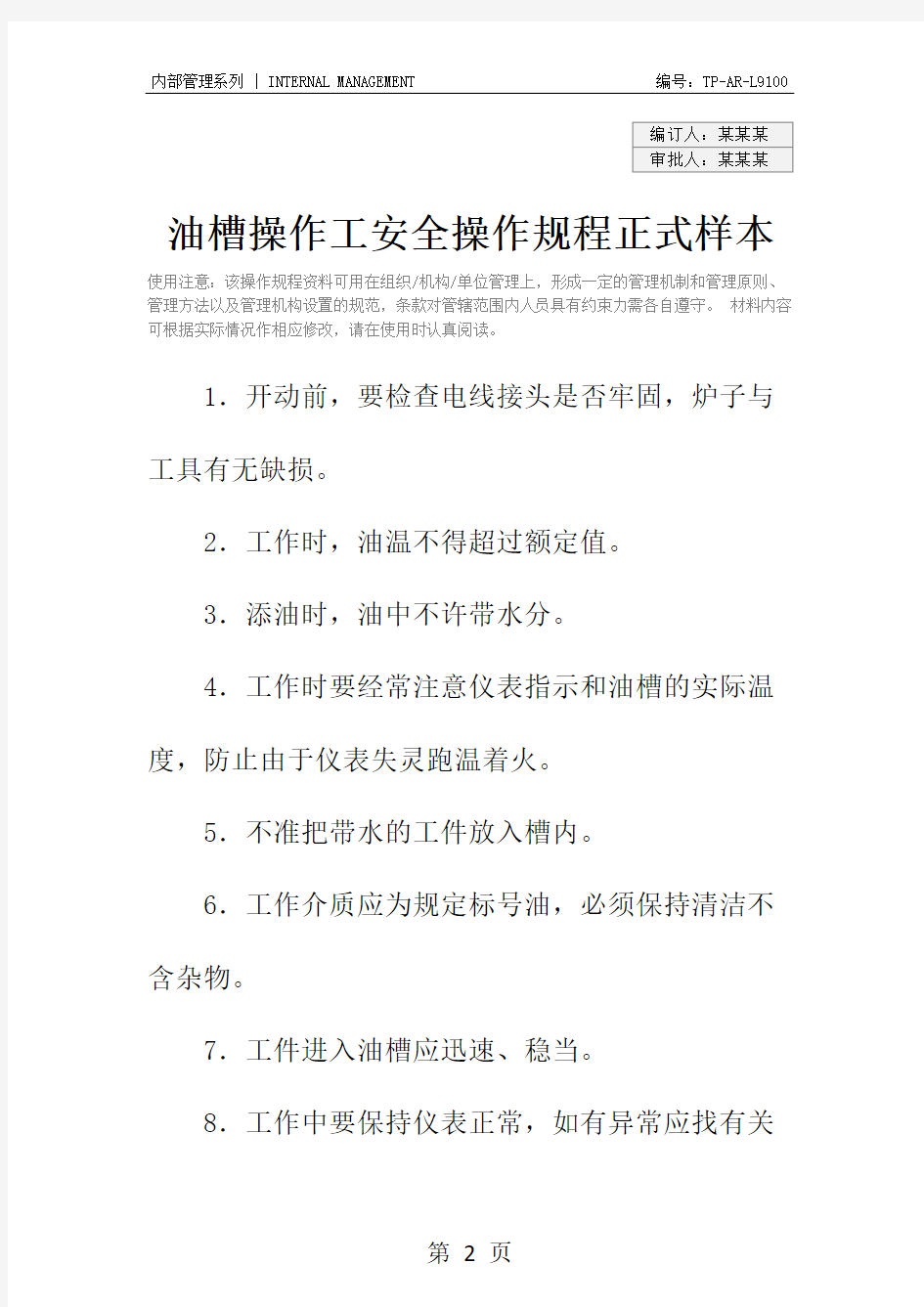 内部管理系列 | INTERNAL MANAGEMENT

编号：TP-AR-L9100

| 编订人：某某某 |
|---|
| 审批人：某某某 |

油槽操作工安全操作规程正式样本

使用注意：该操作规程资料可用在组织/机构/单位管理上，形成一定的管理机制和管理原则、管理方法以及管理机构设置的规范，条款对管辖范围内人员具有约束力需各自遵守。 材料内容可根据实际情况作相应修改，请在使用时认真阅读。

1．开动前，要检查电线接头是否牢固，炉子与工具有无缺损。

2．工作时，油温不得超过额定值。

3．添油时，油中不许带水分。

4．工作时要经常注意仪表指示和油槽的实际温度，防止由于仪表失灵跑温着火。

5．不准把带水的工件放入槽内。

6．工作介质应为规定标号油，必须保持清洁不含杂物。

7．工件进入油槽应迅速、稳当。

8．工作中要保持仪表正常，如有异常应找有关

第 2 页